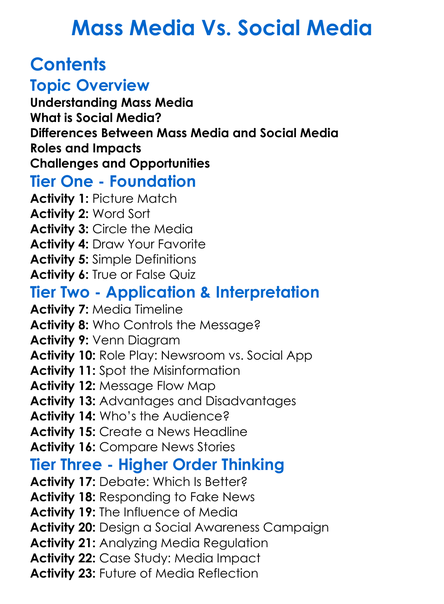 Mass Media Vs. Social Media

Contents

Topic Overview
Understanding Mass Media
What is Social Media?
Differences Between Mass Media and Social Media
Roles and Impacts
Challenges and Opportunities

Tier One - Foundation
Activity 1: Picture Match
Activity 2: Word Sort
Activity 3: Circle the Media
Activity 4: Draw Your Favorite
Activity 5: Simple Definitions
Activity 6: True or False Quiz

Tier Two - Application & Interpretation
Activity 7: Media Timeline
Activity 8: Who Controls the Message?
Activity 9: Venn Diagram
Activity 10: Role Play: Newsroom vs. Social App
Activity 11: Spot the Misinformation
Activity 12: Message Flow Map
Activity 13: Advantages and Disadvantages
Activity 14: Who's the Audience?
Activity 15: Create a News Headline
Activity 16: Compare News Stories

Tier Three - Higher Order Thinking
Activity 17: Debate: Which Is Better?
Activity 18: Responding to Fake News
Activity 19: The Influence of Media
Activity 20: Design a Social Awareness Campaign
Activity 21: Analyzing Media Regulation
Activity 22: Case Study: Media Impact
Activity 23: Future of Media Reflection